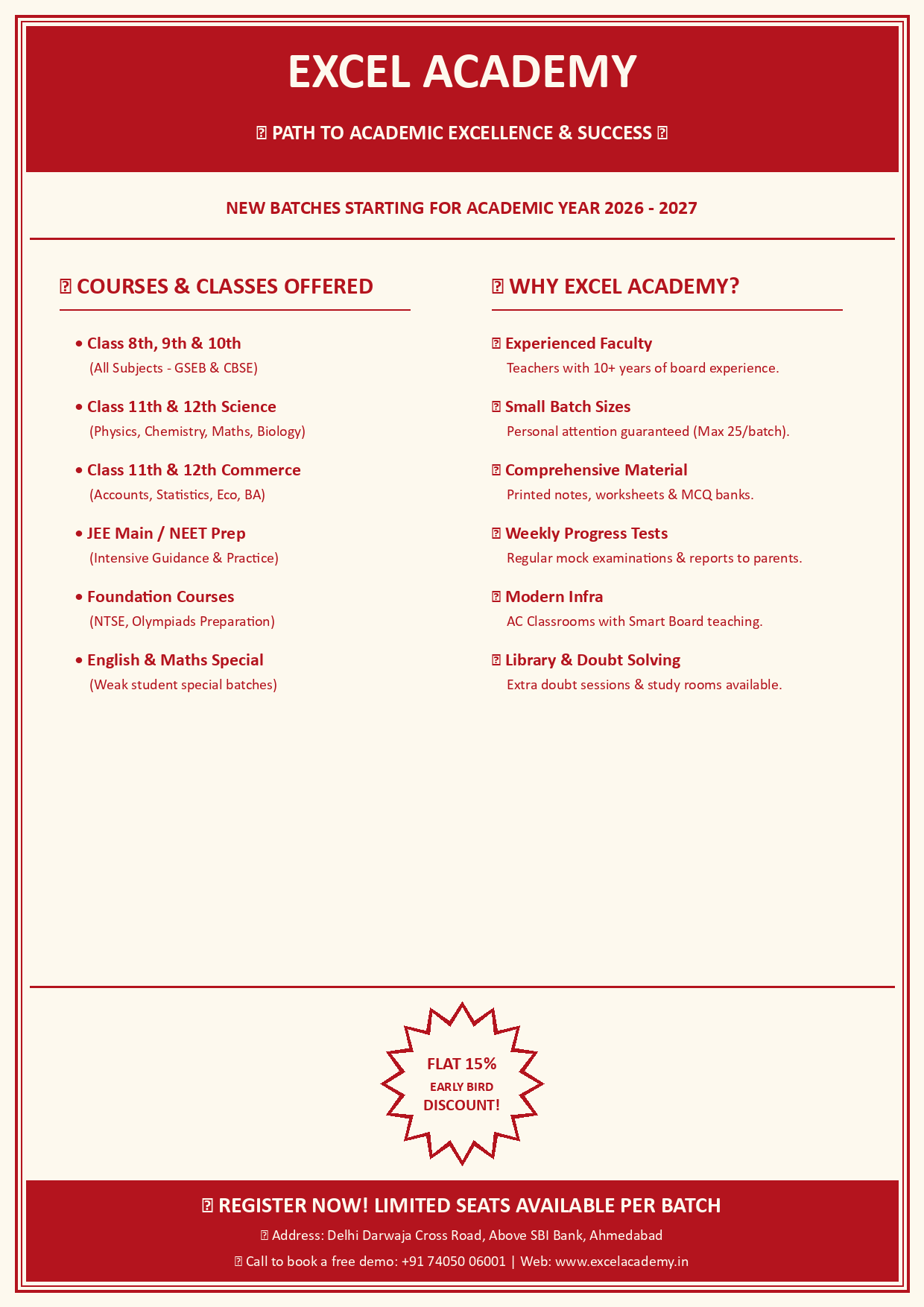 EXCEL ACADEMY

PATH TO ACADEMIC EXCELLENCE & SUCCESS

NEW BATCHES STARTING FOR ACADEMIC YEAR 2026 - 2027

COURSES & CLASSES OFFERED

• Class 8th, 9th & 10th
(All Subjects - GSEB & CBSE)

• Class 11th & 12th Science
(Physics, Chemistry, Maths, Biology)

• Class 11th & 12th Commerce
(Accounts, Statistics, Eco, BA)

• JEE Main / NEET Prep
(Intensive Guidance & Practice)

• Foundation Courses
(NTSE, Olympiads Preparation)

• English & Maths Special
(Weak student special batches)

WHY EXCEL ACADEMY?

Experienced Faculty
Teachers with 10+ years of board experience.

Small Batch Sizes
Personal attention guaranteed (Max 25/batch).

Comprehensive Material
Printed notes, worksheets & MCQ banks.

Weekly Progress Tests
Regular mock examinations & reports to parents.

Modern Infra
AC Classrooms with Smart Board teaching.

Library & Doubt Solving
Extra doubt sessions & study rooms available.

FLAT 15%
EARLY BIRD
DISCOUNT!

REGISTER NOW! LIMITED SEATS AVAILABLE PER BATCH

Address: Delhi Darwaja Cross Road, Above SBI Bank, Ahmedabad

Call to book a free demo: +91 74050 06001 | Web: www.excelacademy.in